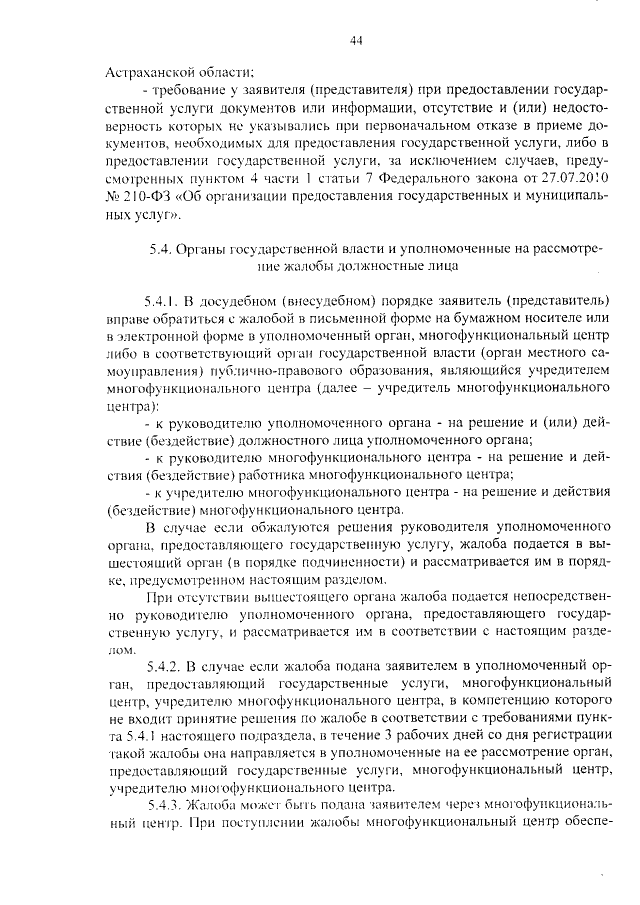 44

Астраханской области;

- требование у заявителя (представителя) при предоставлении государственной услуги документов или информации, отсутствие и (или) недостоверность которых не указывались при первоначальном отказе в приеме документов, необходимых для предоставления государственной услуги, либо в предоставлении государственной услуги, за исключением случаев, предусмотренных пунктом 4 части 1 статьи 7 Федерального закона от 27.07.2010 № 210-ФЗ «Об организации предоставления государственных и муниципальных услуг».

5.4. Органы государственной власти и уполномоченные на рассмотрение жалобы должностные лица

5.4.1. В досудебном (внесудебном) порядке заявитель (представитель) вправе обратиться с жалобой в письменной форме на бумажном носителе или в электронной форме в уполномоченный орган, многофункциональный центр либо в соответствующий орган государственной власти (орган местного самоуправления) публично-правового образования, являющийся учредителем многофункционального центра (далее – учредитель многофункционального центра):

- к руководителю уполномоченного органа - на решение и (или) действие (бездействие) должностного лица уполномоченного органа;

- к руководителю многофункционального центра - на решение и действия (бездействие) работника многофункционального центра;

- к учредителю многофункционального центра - на решение и действия (бездействие) многофункционального центра.

В случае если обжалуются решения руководителя уполномоченного органа, предоставляющего государственную услугу, жалоба подается в вышестоящий орган (в порядке подчиненности) и рассматривается им в порядке, предусмотренном настоящим разделом.

При отсутствии вышестоящего органа жалоба подается непосредственно руководителю уполномоченного органа, предоставляющего государственную услугу, и рассматривается им в соответствии с настоящим разделом.

5.4.2. В случае если жалоба подана заявителем в уполномоченный орган, предоставляющий государственные услуги, многофункциональный центр, учредителю многофункционального центра, в компетенцию которого не входит принятие решения по жалобе в соответствии с требованиями пункта 5.4.1 настоящего подраздела, в течение 3 рабочих дней со дня регистрации такой жалобы она направляется в уполномоченные на ее рассмотрение орган, предоставляющий государственные услуги, многофункциональный центр, учредителю многофункционального центра.

5.4.3. Жалоба может быть подана заявителем через многофункциональный центр. При поступлении жалобы многофункциональный центр обеспе-